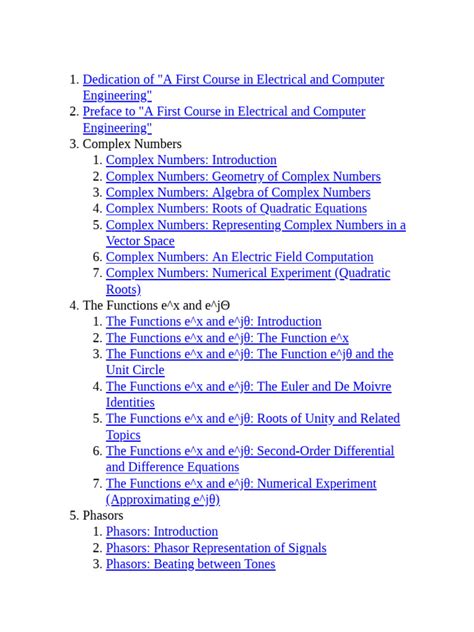 1. Dedication of "A First Course in Electrical and Computer Engineering"
2. Preface to "A First Course in Electrical and Computer Engineering"
3. Complex Numbers
    1. Complex Numbers: Introduction
    2. Complex Numbers: Geometry of Complex Numbers
    3. Complex Numbers: Algebra of Complex Numbers
    4. Complex Numbers: Roots of Quadratic Equations
    5. Complex Numbers: Representing Complex Numbers in a Vector Space
    6. Complex Numbers: An Electric Field Computation
    7. Complex Numbers: Numerical Experiment (Quadratic Roots)
4. The Functions e^x and e^jΘ
    1. The Functions e^x and e^jθ: Introduction
    2. The Functions e^x and e^jθ: The Function e^x
    3. The Functions e^x and e^jθ: The Function e^jθ and the Unit Circle
    4. The Functions e^x and e^jθ: The Euler and De Moivre Identities
    5. The Functions e^x and e^jθ: Roots of Unity and Related Topics
    6. The Functions e^x and e^jθ: Second-Order Differential and Difference Equations
    7. The Functions e^x and e^jθ: Numerical Experiment (Approximating e^jθ)
5. Phasors
    1. Phasors: Introduction
    2. Phasors: Phasor Representation of Signals
    3. Phasors: Beating between Tones